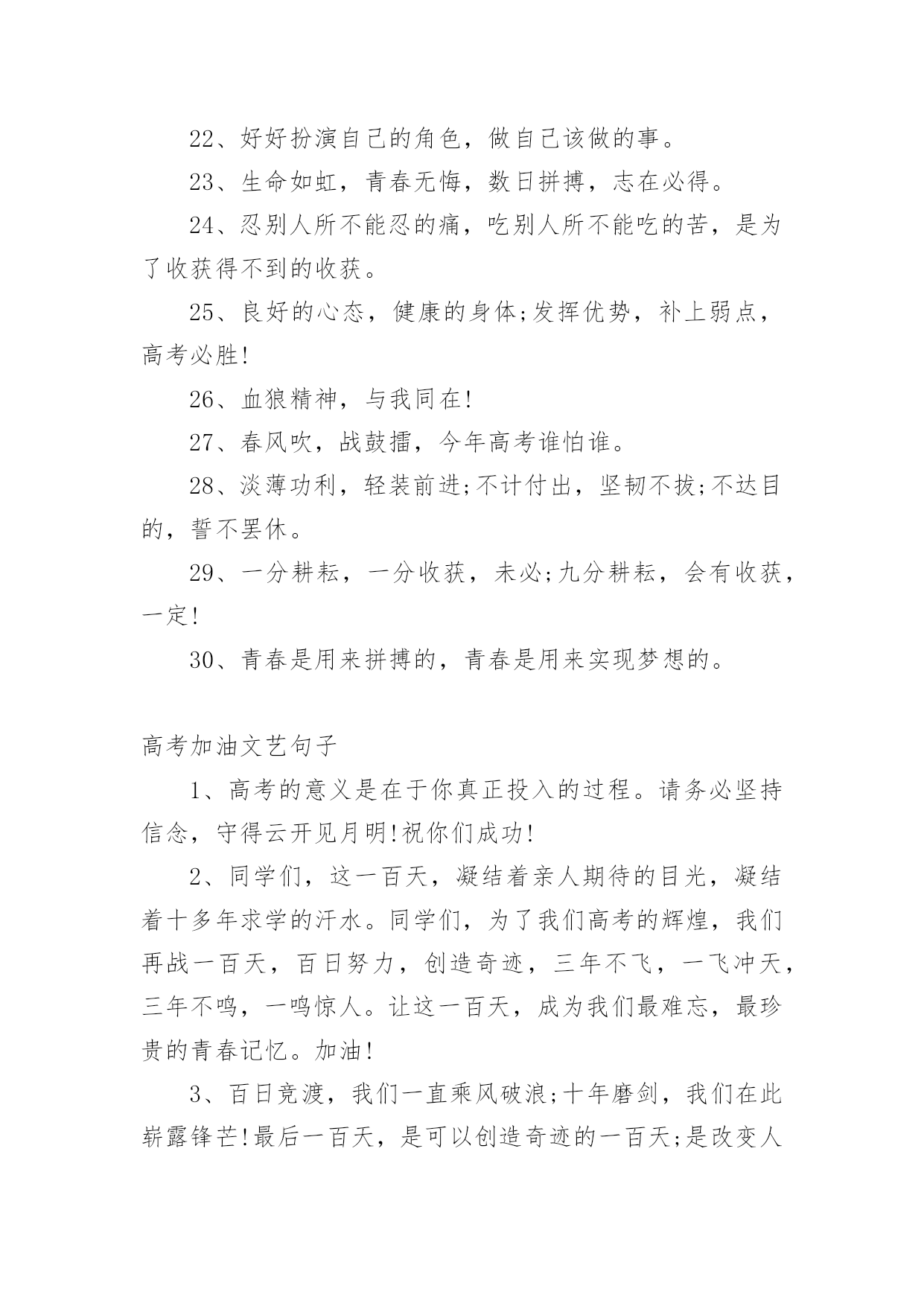 22、好好扮演自己的角色，做自己该做的事。

23、生命如虹，青春无悔，数日拼搏，志在必得。

24、忍别人所不能忍的痛，吃别人所不能吃的苦，是为了收获得不到的收获。

25、良好的心态，健康的身体;发挥优势，补上弱点，高考必胜!

26、血狼精神，与我同在!

27、春风吹，战鼓擂，今年高考谁怕谁。

28、淡薄功利，轻装前进;不计付出，坚韧不拔;不达目的，誓不罢休。

29、一分耕耘，一分收获，未必;九分耕耘，会有收获，一定!

30、青春是用来拼搏的，青春是用来实现梦想的。

高考加油文艺句子

1、高考的意义是在于你真正投入的过程。请务必坚持信念，守得云开见月明!祝你们成功!

2、同学们，这一百天，凝结着亲人期待的目光，凝结着十多年求学的汗水。同学们，为了我们高考的辉煌，我们再战一百天，百日努力，创造奇迹，三年不飞，一飞冲天，三年不鸣，一鸣惊人。让这一百天，成为我们最难忘，最珍贵的青春记忆。加油!

3、百日竞渡，我们一直乘风破浪;十年磨剑，我们在此崭露锋芒!最后一百天，是可以创造奇迹的一百天;是改变人